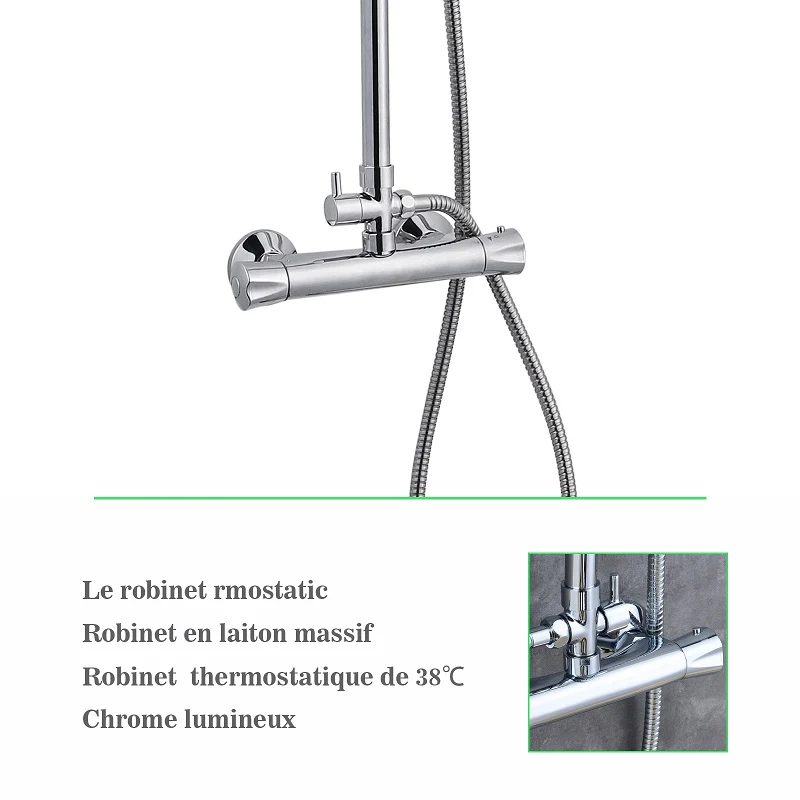 Le robinet rmostatic

Robinet en laiton massif

Robinet thermostatique de 38℃

Chrome lumineux